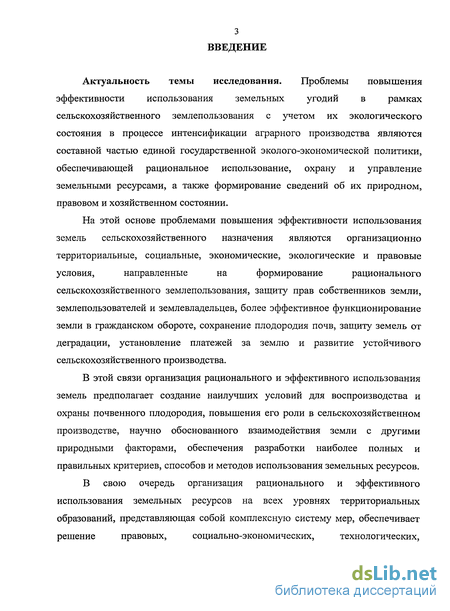 3

ВВЕДЕНИЕ

Актуальность темы исследования. Проблемы повышения эффективности использования земельных угодий в рамках сельскохозяйственного землепользования с учетом их экологического состояния в процессе интенсификации аграрного производства являются составной частью единой государственной эколого-экономической политики, обеспечивающей рациональное использование, охрану и управление земельными ресурсами, а также формирование сведений об их природном, правовом и хозяйственном состоянии.

На этой основе проблемами повышения эффективности использования земель сельскохозяйственного назначения являются организационно территориальные, социальные, экономические, экологические и правовые условия, направленные на формирование рационального сельскохозяйственного землепользования, защиту прав собственников земли, землепользователей и землевладельцев, более эффективное функционирование земли в гражданском обороте, сохранение плодородия почв, защиту земель от деградации, установление платежей за землю и развитие устойчивого сельскохозяйственного производства.

В этой связи организация рационального и эффективного использования земель предполагает создание наилучших условий для воспроизводства и охраны почвенного плодородия, повышения его роли в сельскохозяйственном производстве, научно обоснованного взаимодействия земли с другими природными факторами, обеспечения разработки наиболее полных и правильных критериев, способов и методов использования земельных ресурсов.

В свою очередь организация рационального и эффективного использования земельных ресурсов на всех уровнях территориальных образований, представляющая собой комплексную систему мер, обеспечивает решение правовых, социально-экономических, технологических,

dsLib.net
библиотека диссертаций